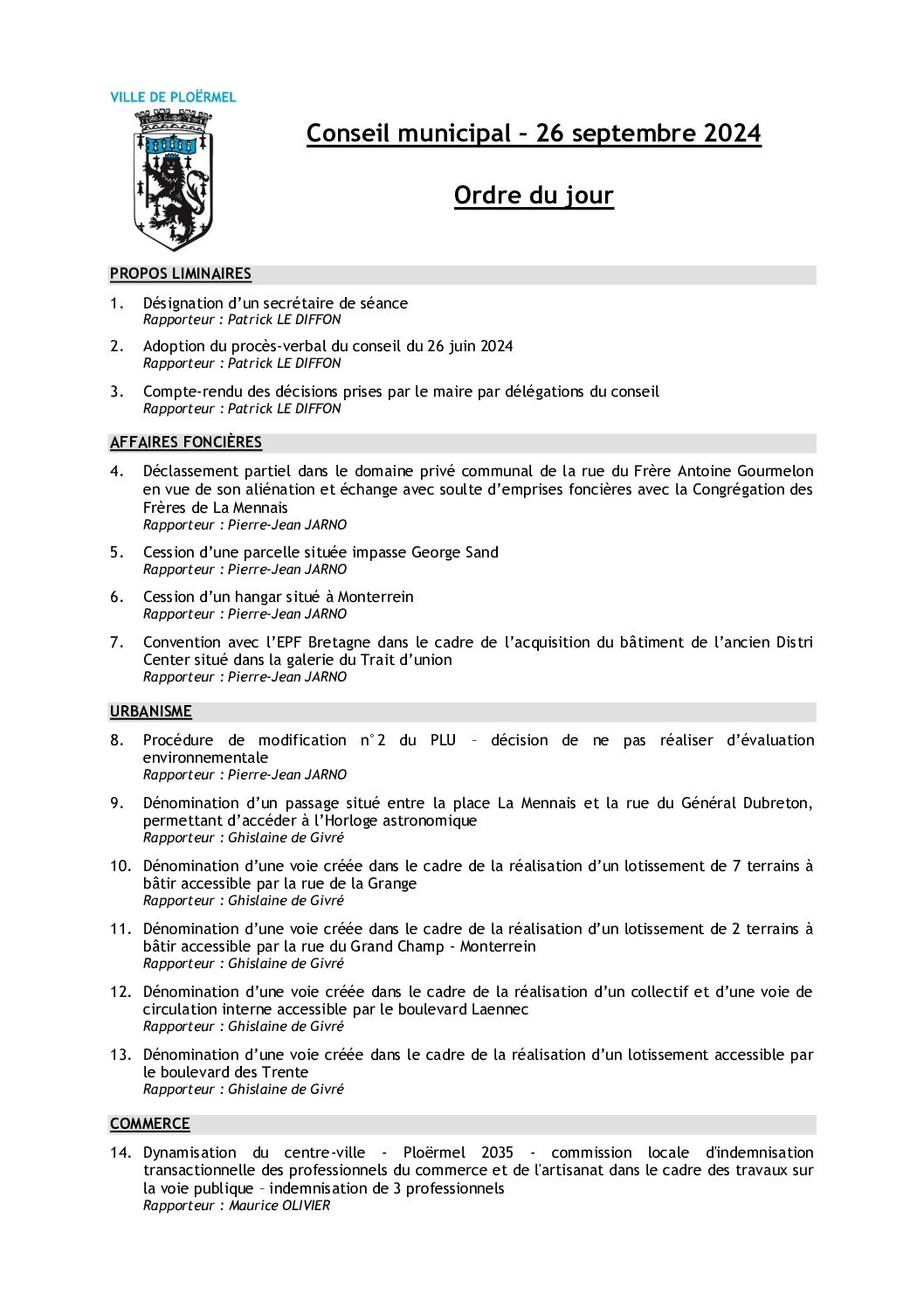 VILLE DE PLOËRMEL

Conseil municipal – 26 septembre 2024

Ordre du jour

PROPOS LIMINAIRES

1. Désignation d'un secrétaire de séance
Rapporteur : Patrick LE DIFFON

2. Adoption du procès-verbal du conseil du 26 juin 2024
Rapporteur : Patrick LE DIFFON

3. Compte-rendu des décisions prises par le maire par délégations du conseil
Rapporteur : Patrick LE DIFFON

AFFAIRES FONCIÈRES

4. Déclassement partiel dans le domaine privé communal de la rue du Frère Antoine Gourmelon en vue de son aliénation et échange avec soulte d'emprises foncières avec la Congrégation des Frères de La Mennais
Rapporteur : Pierre-Jean JARNO

5. Cession d'une parcelle située impasse George Sand
Rapporteur : Pierre-Jean JARNO

6. Cession d'un hangar situé à Monterrein
Rapporteur : Pierre-Jean JARNO

7. Convention avec l'EPF Bretagne dans le cadre de l'acquisition du bâtiment de l'ancien Distri Center situé dans la galerie du Trait d'union
Rapporteur : Pierre-Jean JARNO

URBANISME

8. Procédure de modification n°2 du PLU – décision de ne pas réaliser d'évaluation environnementale
Rapporteur : Pierre-Jean JARNO

9. Dénomination d'un passage situé entre la place La Mennais et la rue du Général Dubreton, permettant d'accéder à l'Horloge astronomique
Rapporteur : Ghislaine de Givré

10. Dénomination d'une voie créée dans le cadre de la réalisation d'un lotissement de 7 terrains à bâtir accessible par la rue de la Grange
Rapporteur : Ghislaine de Givré

11. Dénomination d'une voie créée dans le cadre de la réalisation d'un lotissement de 2 terrains à bâtir accessible par la rue du Grand Champ - Monterrein
Rapporteur : Ghislaine de Givré

12. Dénomination d'une voie créée dans le cadre de la réalisation d'un collectif et d'une voie de circulation interne accessible par le boulevard Laennec
Rapporteur : Ghislaine de Givré

13. Dénomination d'une voie créée dans le cadre de la réalisation d'un lotissement accessible par le boulevard des Trente
Rapporteur : Ghislaine de Givré

COMMERCE

14. Dynamisation du centre-ville - Ploërmel 2035 - commission locale d'indemnisation transactionnelle des professionnels du commerce et de l'artisanat dans le cadre des travaux sur la voie publique – indemnisation de 3 professionnels
Rapporteur : Maurice OLIVIER